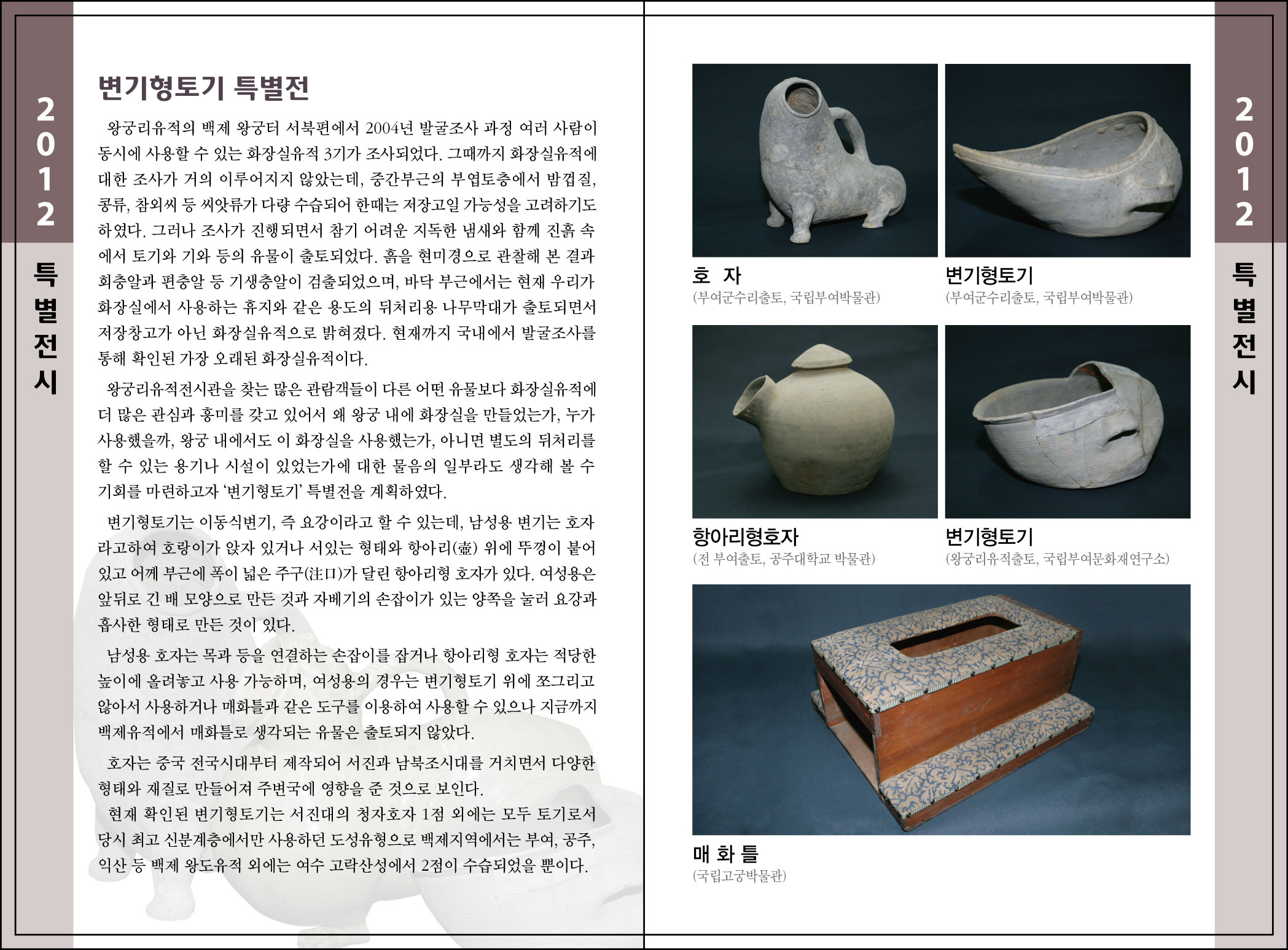 2012

특별전시

변기형토기 특별전

왕궁리유적의 백제 왕궁터 서북편에서 2004년 발굴조사 과정 여러 사람이 동시에 사용할 수 있는 화장실유적 3기가 조사되었다. 그때까지 화장실유적에 대한 조사가 거의 이루어지지 않았는데, 중간부근의 부엽토층에서 밤껍질, 콩류, 참외씨 등 씨앗류가 다량 수습되어 한때는 저장고일 가능성을 고려하기도 하였다. 그러나 조사가 진행되면서 참기 어려운 지독한 냄새와 함께 진흙 속에서 토기와 기와 등의 유물이 출토되었다. 흙을 현미경으로 관찰해 본 결과 회충알과 편충알 등 기생충알이 검출되었으며, 바닥 부근에서는 현재 우리가 화장실에서 사용하는 휴지와 같은 용도의 뒤처리용 나무막대가 출토되면서 저장창고가 아닌 화장실유적으로 밝혀졌다. 현재까지 국내에서 발굴조사를 통해 확인된 가장 오래된 화장실유적이다.

왕궁리유적전시관을 찾는 많은 관람객들이 다른 어떤 유물보다 화장실유적에 더 많은 관심과 흥미를 갖고 있어서 왜 왕궁 내에 화장실을 만들었는가, 누가 사용했을까, 왕궁 내에서도 이 화장실을 사용했는가, 아니면 별도의 뒤처리를 할 수 있는 용기나 시설이 있었는가에 대한 물음의 일부라도 생각해 볼 수 기회를 마련하고자 '변기형토기' 특별전을 계획하였다.

변기형토기는 이동식변기, 즉 요강이라고 할 수 있는데, 남성용 변기는 호자라고하여 호랑이가 앉자 있거나 서있는 형태와 항아리(壺) 위에 뚜껑이 붙어 있고 어깨 부근에 폭이 넓은 주구(注口)가 달린 항아리형 호자가 있다. 여성용은 앞뒤로 긴 배 모양으로 만든 것과 자베기의 손잡이가 있는 양쪽을 눌러 요강과 흡사한 형태로 만든 것이 있다.

남성용 호자는 목과 등을 연결하는 손잡이를 잡거나 항아리형 호자는 적당한 높이에 올려놓고 사용 가능하며, 여성용의 경우는 변기형토기 위에 쪼그리고 앉아서 사용하거나 매화틀과 같은 도구를 이용하여 사용할 수 있으나 지금까지 백제유적에서 매화틀로 생각되는 유물은 출토되지 않았다.

호자는 중국 전국시대부터 제작되어 서진과 남북조시대를 거치면서 다양한 형태와 재질로 만들어져 주변국에 영향을 준 것으로 보인다.
현재 확인된 변기형토기는 서진대의 청자호자 1점 외에는 모두 토기로서 당시 최고 신분계층에서만 사용하던 도성유형으로 백제지역에서는 부여, 공주, 익산 등 백제 왕도유적 외에는 여수 고락산성에서 2점이 수습되었을 뿐이다.

호 자
(부여군수리출토, 국립부여박물관)

변기형토기
(부여군수리출토, 국립부여박물관)

항아리형호자
(전 부여출토, 공주대학교 박물관)

변기형토기
(왕궁리유적출토, 국립부여문화재연구소)

매 화 틀
(국립고궁박물관)

2012

특별전시